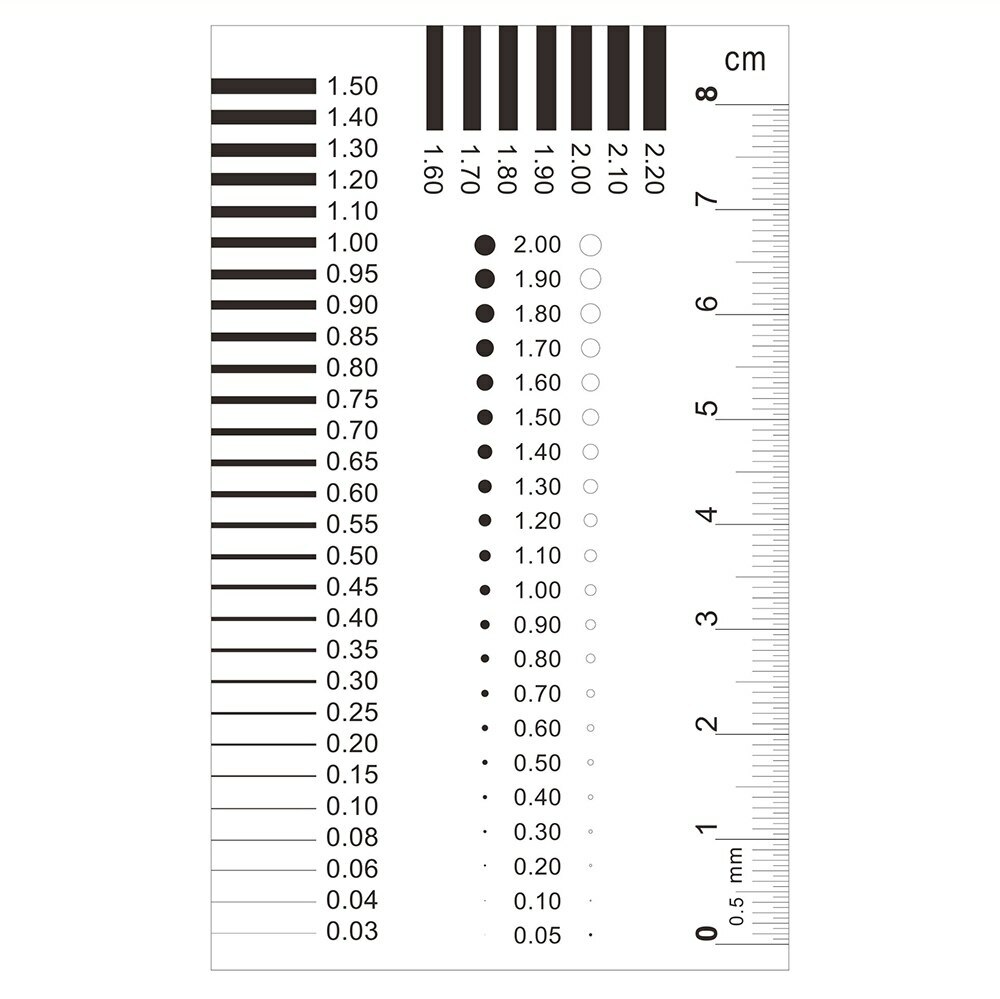 1.50
1.40
1.30
1.20
1.10
1.00
0.95
0.90
0.85
0.80
0.75
0.70
0.65
0.60
0.55
0.50
0.45
0.40
0.35
0.30
0.25
0.20
0.15
0.10
0.08
0.06
0.04
0.03

1.60 1.70 1.80 1.90 2.00 2.10 2.20

2.00
1.90
1.80
1.70
1.60
1.50
1.40
1.30
1.20
1.10
1.00
0.90
0.80
0.70
0.60
0.50
0.40
0.30
0.20
0.10
0.05

cm
8
7
6
5
4
3
2
1
0
0.5 mm